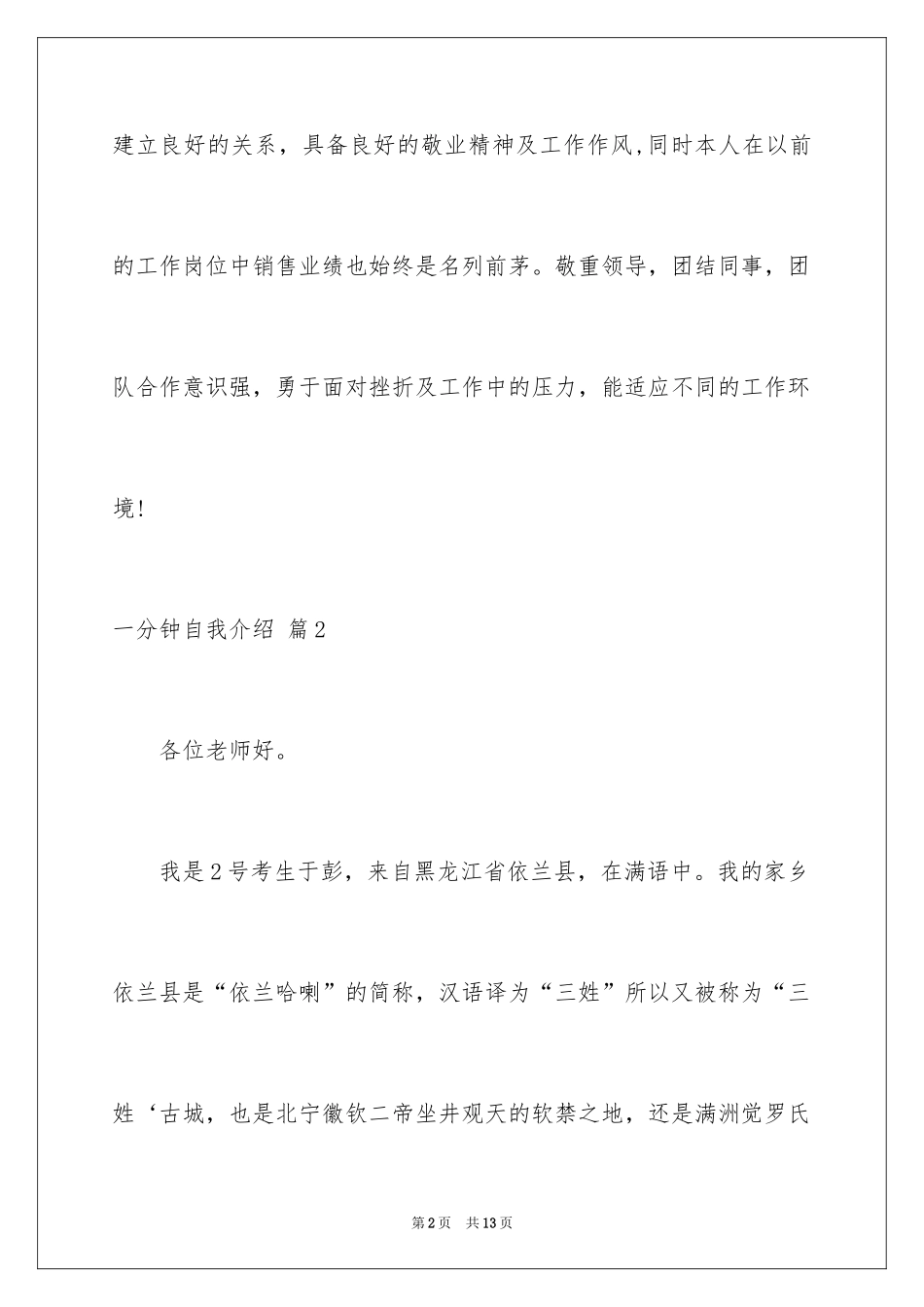 建立良好的关系，具备良好的敬业精神及工作作风,同时本人在以前的工作岗位中销售业绩也始终是名列前茅。敬重领导，团结同事，团队合作意识强，勇于面对挫折及工作中的压力，能适应不同的工作环境!

一分钟自我介绍 篇2

各位老师好。

我是2号考生于彭，来自黑龙江省依兰县，在满语中。我的家乡依兰县是“依兰哈喇”的简称，汉语译为“三姓”所以又被称为“三姓‘古城，也是北宁徽钦二帝坐井观天的软禁之地，还是满洲觉罗氏

第2页 共13页